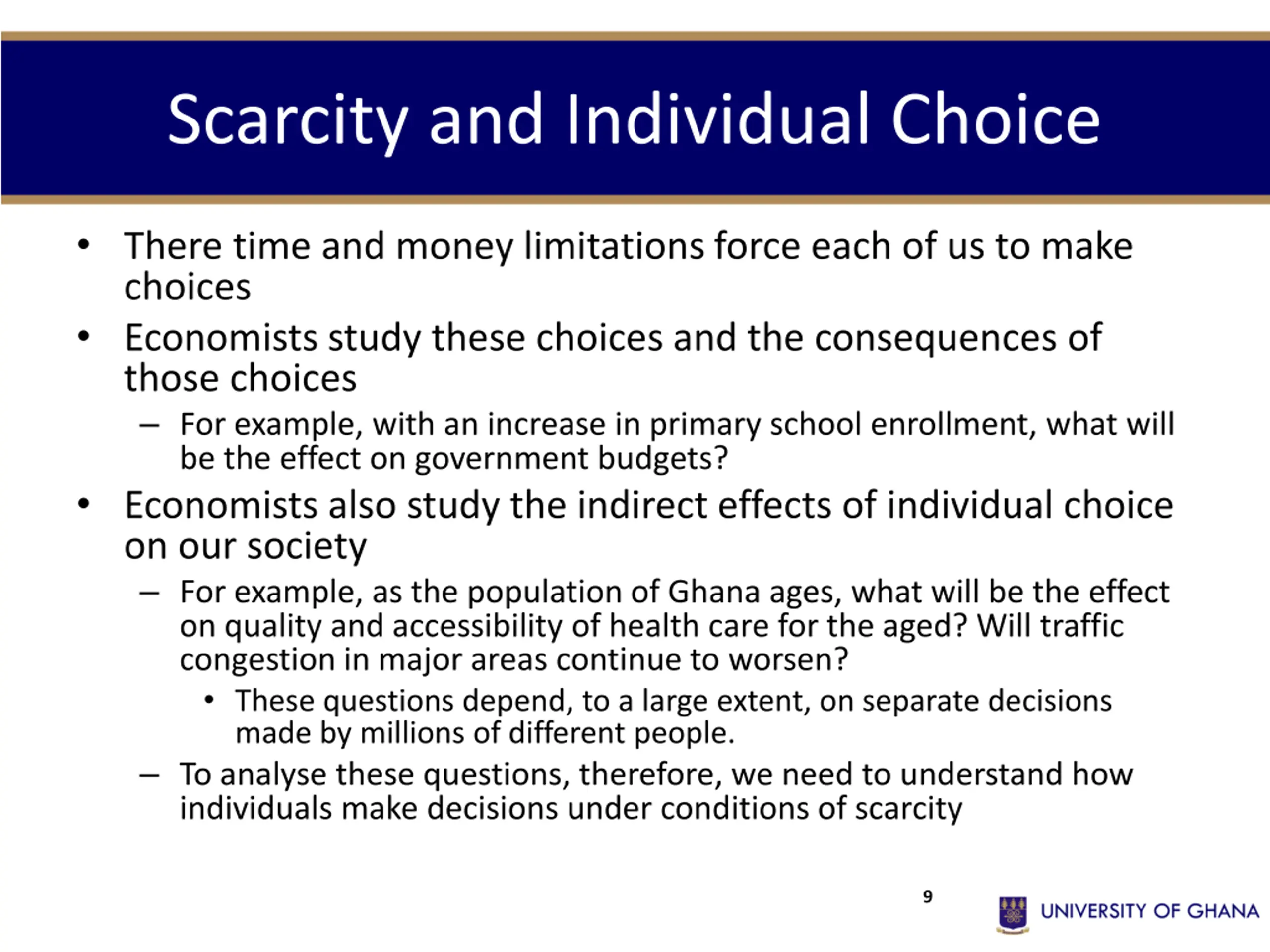 Scarcity and Individual Choice

• There time and money limitations force each of us to make choices
• Economists study these choices and the consequences of those choices
– For example, with an increase in primary school enrollment, what will be the effect on government budgets?
• Economists also study the indirect effects of individual choice on our society
– For example, as the population of Ghana ages, what will be the effect on quality and accessibility of health care for the aged? Will traffic congestion in major areas continue to worsen?
• These questions depend, to a large extent, on separate decisions made by millions of different people.
– To analyse these questions, therefore, we need to understand how individuals make decisions under conditions of scarcity

9

UNIVERSITY OF GHANA